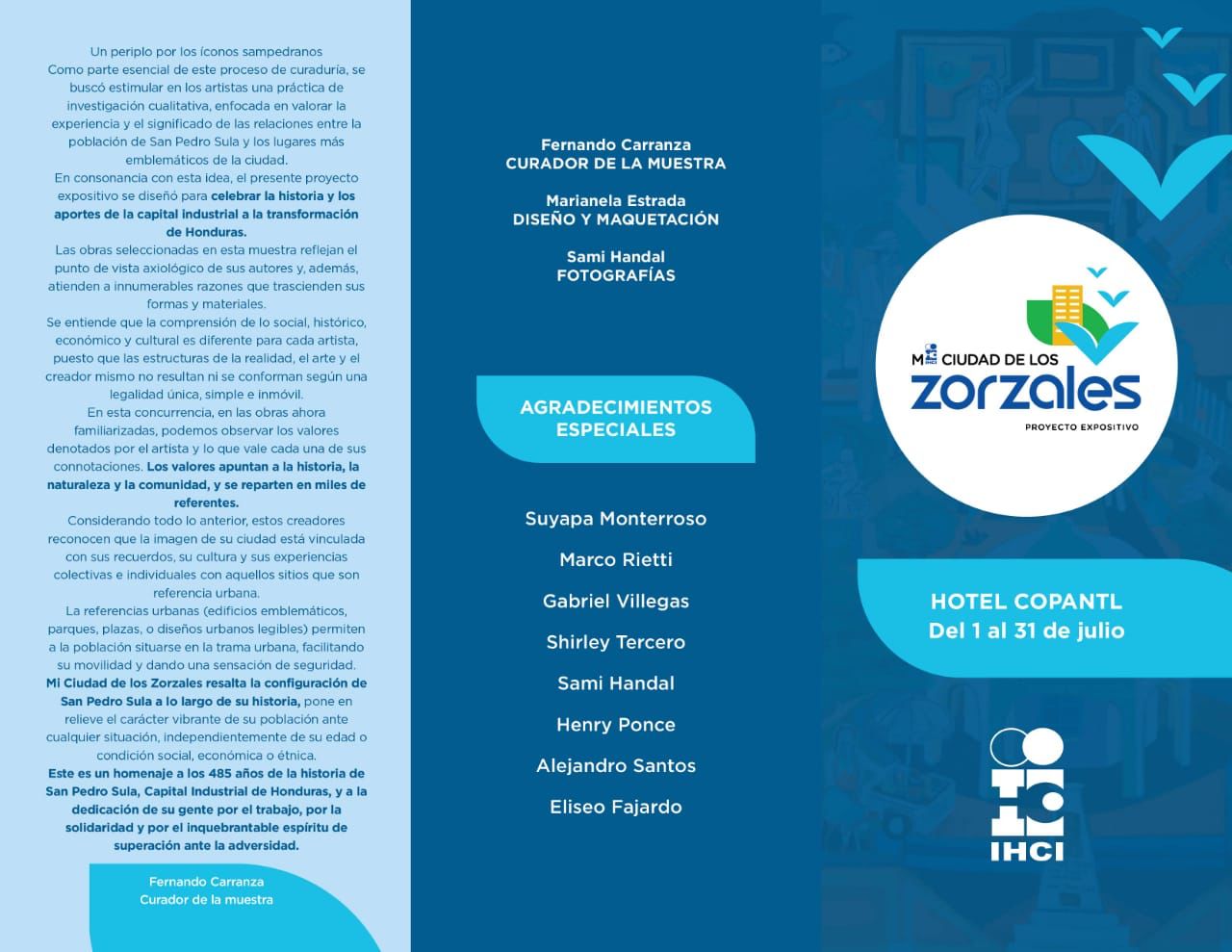 Un periplo por los íconos sampedranos
Como parte esencial de este proceso de curaduría, se buscó estimular en los artistas una práctica de investigación cualitativa, enfocada en valorar la experiencia y el significado de las relaciones entre la población de San Pedro Sula y los lugares más emblemáticos de la ciudad.
En consonancia con esta idea, el presente proyecto expositivo se diseñó para celebrar la historia y los aportes de la capital industrial a la transformación de Honduras.
Las obras seleccionadas en esta muestra reflejan el punto de vista axiológico de sus autores y, además, atienden a innumerables razones que trascienden sus formas y materiales.
Se entiende que la comprensión de lo social, histórico, económico y cultural es diferente para cada artista, puesto que las estructuras de la realidad, el arte y el creador mismo no resultan ni se conforman según una legalidad única, simple e inmóvil.
En esta concurrencia, en las obras ahora familiarizadas, podemos observar los valores denotados por el artista y lo que vale cada una de sus connotaciones. Los valores apuntan a la historia, la naturaleza y la comunidad, y se reparten en miles de referentes.
Considerando todo lo anterior, estos creadores reconocen que la imagen de su ciudad está vinculada con sus recuerdos, su cultura y sus experiencias colectivas e individuales con aquellos sitios que son referencia urbana.
La referencias urbanas (edificios emblemáticos, parques, plazas, o diseños urbanos legibles) permiten a la población situarse en la trama urbana, facilitando su movilidad y dando una sensación de seguridad.
Mi Ciudad de los Zorzales resalta la configuración de San Pedro Sula a lo largo de su historia, pone en relieve el carácter vibrante de su población ante cualquier situación, independientemente de su edad o condición social, económica o étnica.
Este es un homenaje a los 485 años de la historia de San Pedro Sula, Capital Industrial de Honduras, y a la dedicación de su gente por el trabajo, por la solidaridad y por el inquebrantable espíritu de superación ante la adversidad.

Fernando Carranza
Curador de la muestra

Fernando Carranza
CURADOR DE LA MUESTRA

Marianela Estrada
DISEÑO Y MAQUETACIÓN

Sami Handal
FOTOGRAFÍAS

AGRADECIMIENTOS ESPECIALES

Suyapa Monterroso
Marco Rietti
Gabriel Villegas
Shirley Tercero
Sami Handal
Henry Ponce
Alejandro Santos
Eliseo Fajardo

Mi CIUDAD DE LOS
zorzales
PROYECTO EXPOSITIVO

HOTEL COPANTL
Del 1 al 31 de julio

IHCI